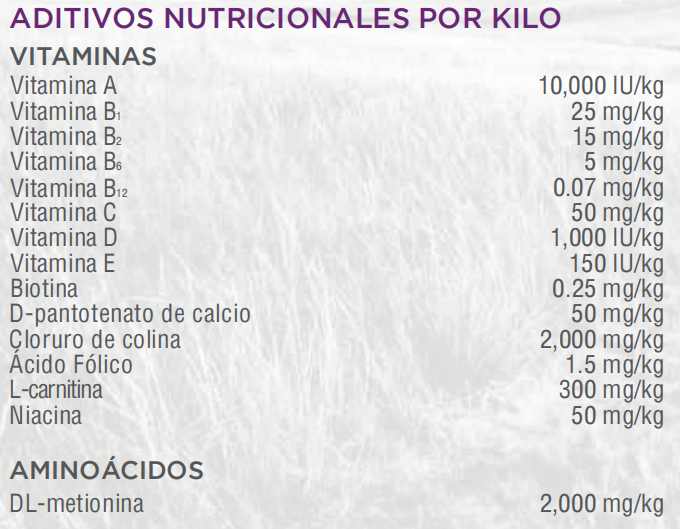 ADITIVOS NUTRICIONALES POR KILO

VITAMINAS

Vitamina A 10,000 IU/kg
Vitamina $B_1$ 25 mg/kg
Vitamina $B_2$ 15 mg/kg
Vitamina $B_6$ 5 mg/kg
Vitamina $B_{12}$ 0.07 mg/kg
Vitamina C 50 mg/kg
Vitamina D 1,000 IU/kg
Vitamina E 150 IU/kg
Biotina 0.25 mg/kg
D-pantotenato de calcio 50 mg/kg
Cloruro de colina 2,000 mg/kg
Ácido Fólico 1.5 mg/kg
L-carnitina 300 mg/kg
Niacina 50 mg/kg

AMINOÁCIDOS

DL-metionina 2,000 mg/kg